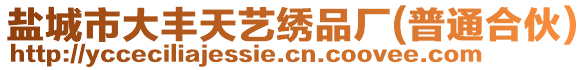 盐城市大丰天艺绣品厂(普通合伙)
http://ycceciliajessie.cn.coovee.com